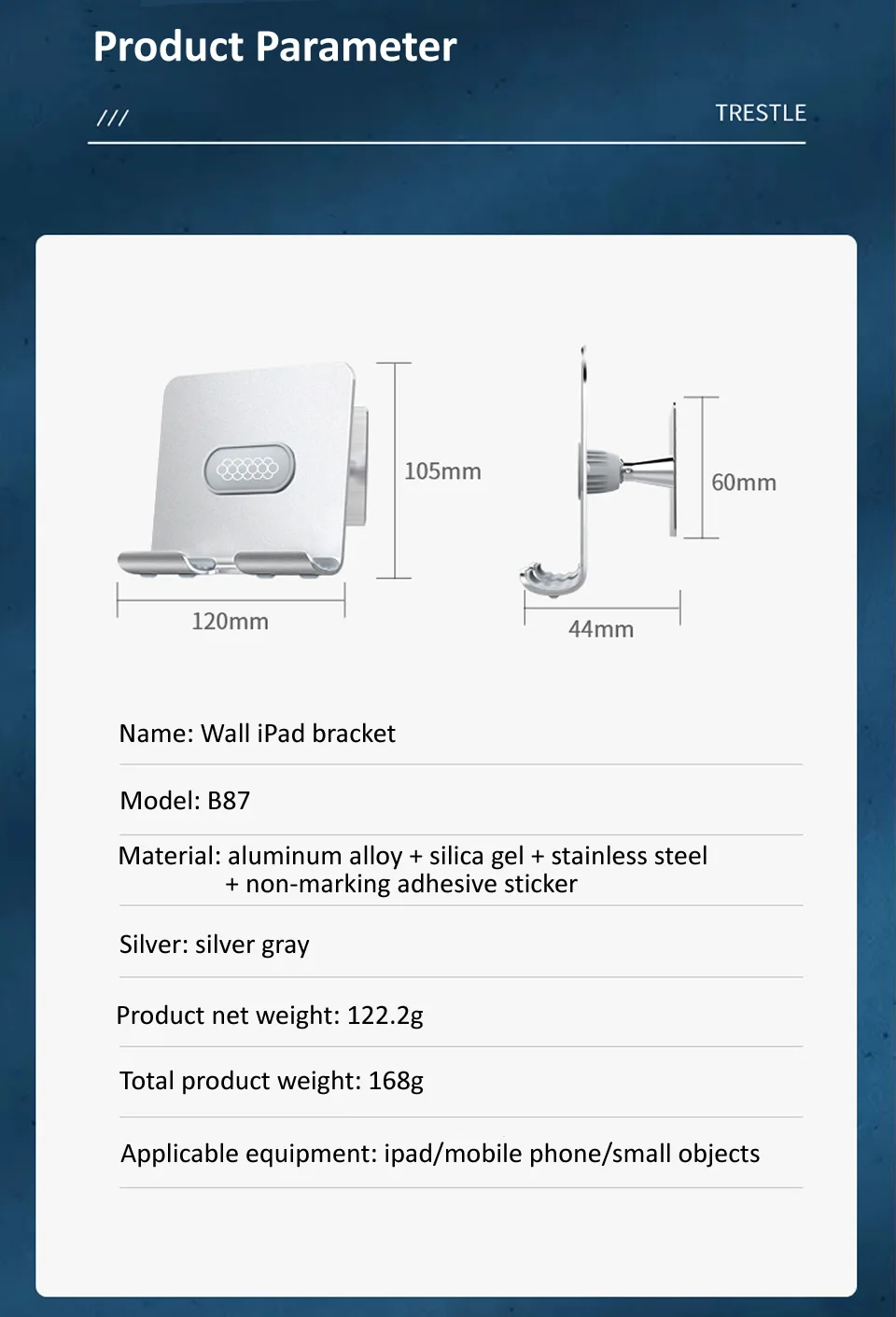 Product Parameter

///

TRESTLE

105mm

120mm

60mm

44mm

Name: Wall iPad bracket

Model: B87

Material: aluminum alloy + silica gel + stainless steel + non-marking adhesive sticker

Silver: silver gray

Product net weight: 122.2g

Total product weight: 168g

Applicable equipment: ipad/mobile phone/small objects